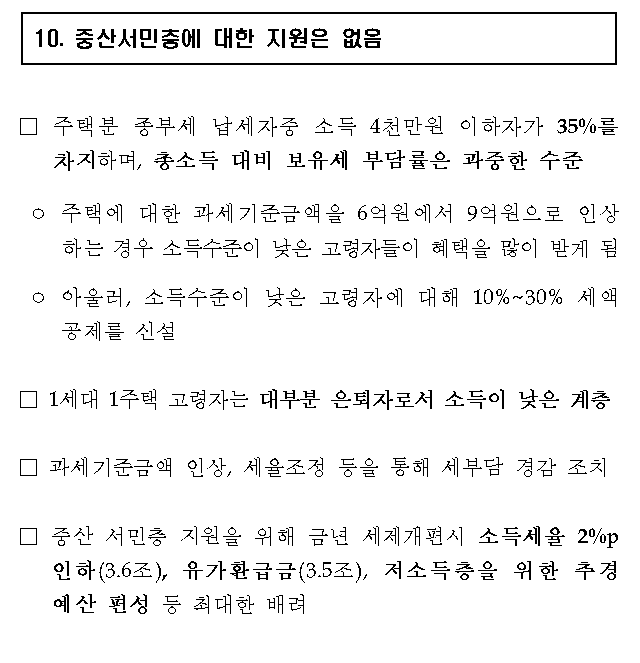 10. 중산서민층에 대한 지원은 없음

□ 주택분 종부세 납세자중 소득 4천만원 이하자가 35%를 차지하며, 총소득 대비 보유세 부담률은 과중한 수준

○ 주택에 대한 과세기준금액을 6억원에서 9억원으로 인상하는 경우 소득수준이 낮은 고령자들이 혜택을 많이 받게 됨

○ 아울러, 소득수준이 낮은 고령자에 대해 10%~30% 세액공제를 신설

□ 1세대 1주택 고령자는 대부분 은퇴자로서 소득이 낮은 계층

□ 과세기준금액 인상, 세율조정 등을 통해 세부담 경감 조치

□ 중산 서민층 지원을 위해 금년 세제개편시 소득세율 2%p 인하(3.6조), 유가환급금(3.5조), 저소득층을 위한 추경예산 편성 등 최대한 배려